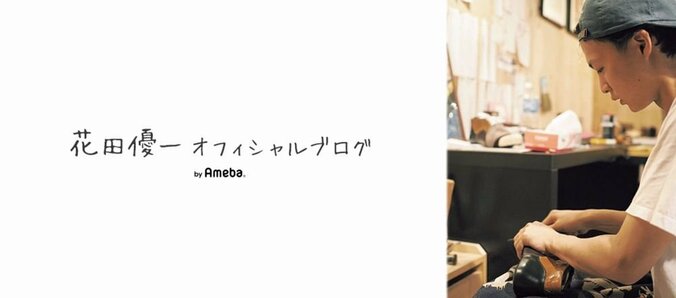 花田優一 オフィシャルブログ

by Ameba.